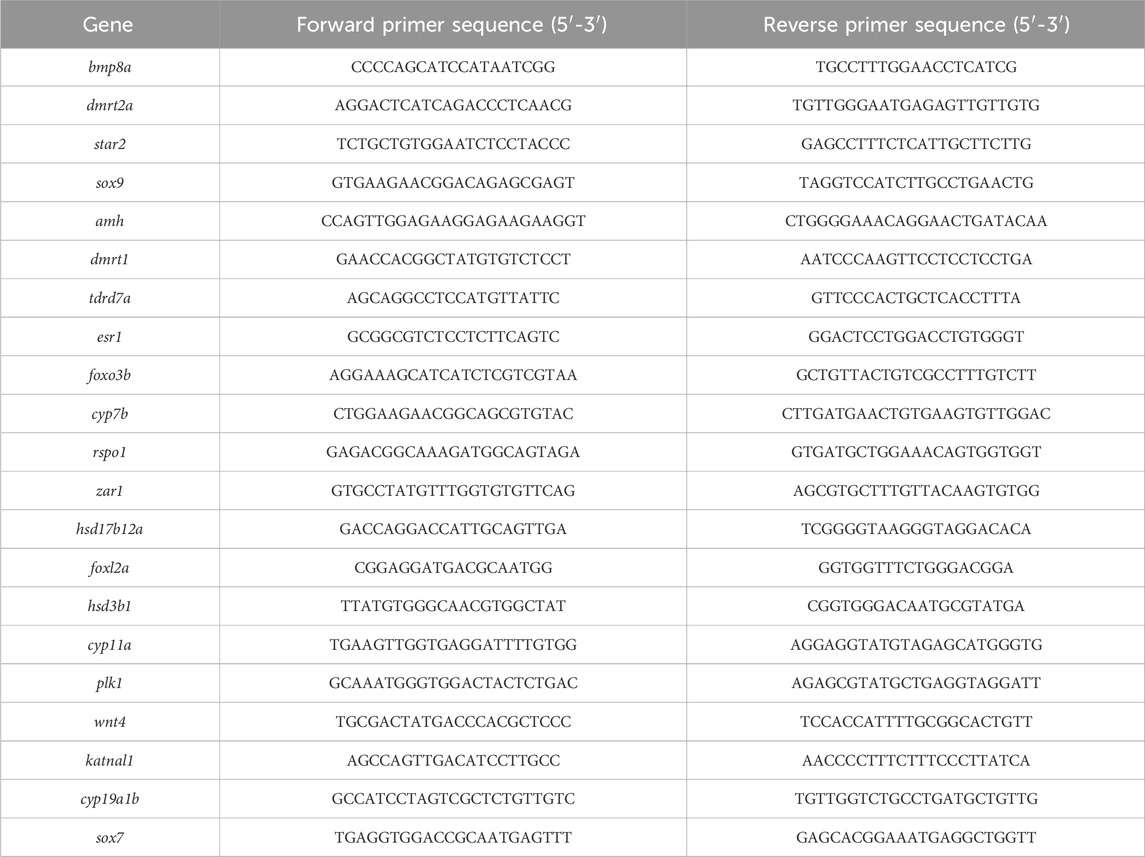 | Gene | Forward primer sequence (5′-3′) | Reverse primer sequence (5′-3′) |
|---|---|---|
| bmp8a | CCCCAGCATCCATAATCGG | TGCCTTTGGAACCTCATCG |
| dmrt2a | AGGACTCATCAGACCCTCAACG | TGTTGGGAATGAGAGTTGTTGTG |
| star2 | TCTGCTGTGGAATCTCCTACCC | GAGCCTTTCTCATTGCTTCTTG |
| sox9 | GTGAAGAACGGACAGAGCGAGT | TAGGTCCATCTTGCCTGAACTG |
| amh | CCAGTTGGAGAAGGAGAAGAAGGT | CTGGGGAAACAGGAACTGATACAA |
| dmrt1 | GAACCACGGCTATGTGTCTCCT | AATCCCAAGTTCCTCCTCCTGA |
| tdrd7a | AGCAGGCCTCCATGTTATTC | GTTCCCACTGCTCACCTTTA |
| esr1 | GCGGCGTCTCCTCTTCAGTC | GGACTCCTGGACCTGTGGGT |
| foxo3b | AGGAAAGCATCATCTCGTCGTAA | GCTGTTACTGTCGCCTTTGTCTT |
| cyp7b | CTGGAAGAACGGCAGCGTGTAC | CTTGATGAACTGTGAAGTGTTGGAC |
| rspo1 | GAGACGGCAAAGATGGCAGTAGA | GTGATGCTGGAAACAGTGGTGGT |
| zar1 | GTGCCTATGTTTGGTGTGTTCAG | AGCGTGCTTTGTTACAAGTGTGG |
| hsd17b12a | GACCAGGACCATTGCAGTTGA | TCGGGGTAAGGGTAGGACACA |
| foxl2a | CGGAGGATGACGCAATGG | GGTGGTTTCTGGGACGGA |
| hsd3b1 | TTATGTGGGCAACGTGGCTAT | CGGTGGGACAATGCGTATGA |
| cyp11a | TGAAGTTGGTGAGGATTTTGTGG | AGGAGGTATGTAGAGCATGGGTG |
| plk1 | GCAAATGGGTGGACTACTCTGAC | AGAGCGTATGCTGAGGTAGGATT |
| wnt4 | TGCGACTATGACCCACGCTCCC | TCCACCATTTTGCGGCACTGTT |
| katnal1 | AGCCAGTTGACATCCTTGCC | AACCCCTTTCTTTCCCTTATCA |
| cyp19a1b | GCCATCCTAGTCGCTCTGTTGTC | TGTTGGTCTGCCTGATGCTGTTG |
| sox7 | TGAGGTGGACCGCAATGAGTTT | GAGCACGGAAATGAGGCTGGTT |